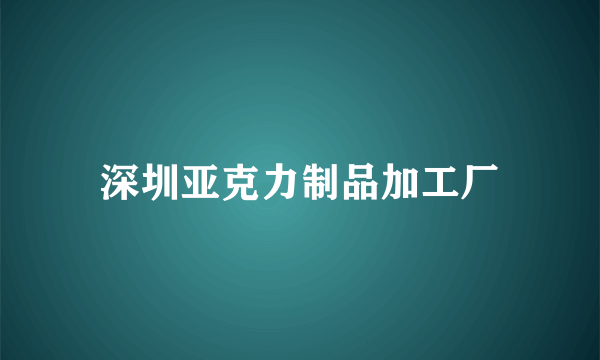 深圳亚克力制品加工厂